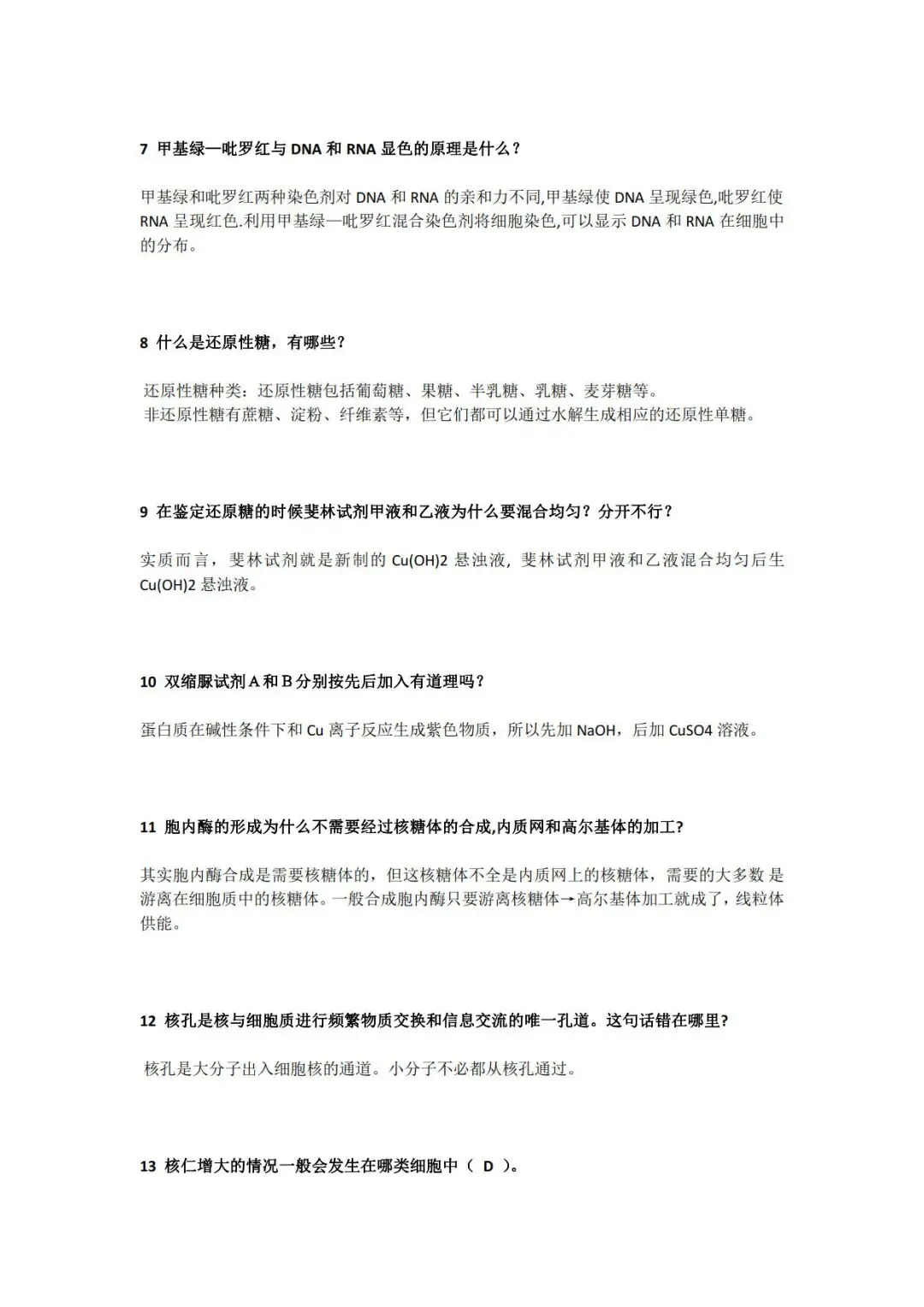 7 甲基绿—吡罗红与DNA和RNA显色的原理是什么？

甲基绿和吡罗红两种染色剂对DNA和RNA的亲和力不同,甲基绿使DNA呈现绿色,吡罗红使RNA呈现红色.利用甲基绿—吡罗红混合染色剂将细胞染色,可以显示DNA和RNA在细胞中的分布。

8 什么是还原性糖，有哪些？

还原性糖种类：还原性糖包括葡萄糖、果糖、半乳糖、乳糖、麦芽糖等。
非还原性糖有蔗糖、淀粉、纤维素等，但它们都可以通过水解生成相应的还原性单糖。

9 在鉴定还原糖的时候斐林试剂甲液和乙液为什么要混合均匀？分开不行？

实质而言，斐林试剂就是新制的Cu(OH)2悬浊液，斐林试剂甲液和乙液混合均匀后生Cu(OH)2悬浊液。

10 双缩脲试剂A和B分别按先后加入有道理吗？

蛋白质在碱性条件下和Cu离子反应生成紫色物质，所以先加NaOH，后加CuSO4溶液。

11 胞内酶的形成为什么不需要经过核糖体的合成,内质网和高尔基体的加工?

其实胞内酶合成是需要核糖体的，但这核糖体不全是内质网上的核糖体，需要的大多数是游离在细胞质中的核糖体。一般合成胞内酶只要游离核糖体→高尔基体加工就成了，线粒体供能。

12 核孔是核与细胞质进行频繁物质交换和信息交流的唯一孔道。这句话错在哪里?

核孔是大分子出入细胞核的通道。小分子不必都从核孔通过。

13 核仁增大的情况一般会发生在哪类细胞中（ D ）。